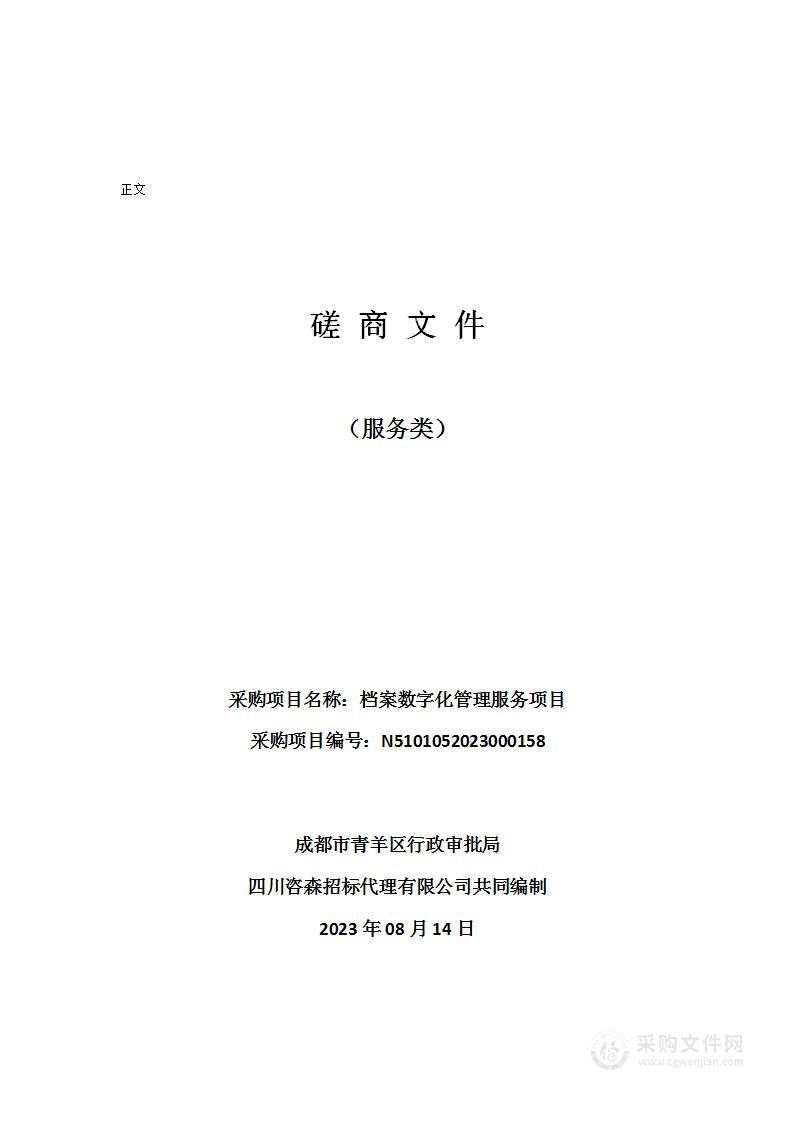 正文

磋 商 文 件

（服务类）

采购项目名称：档案数字化管理服务项目

采购项目编号：N5101052023000158

成都市青羊区行政审批局

四川咨森招标代理有限公司共同编制

2023 年 08 月 14 日

采购文件网
www.cgwenjian.com